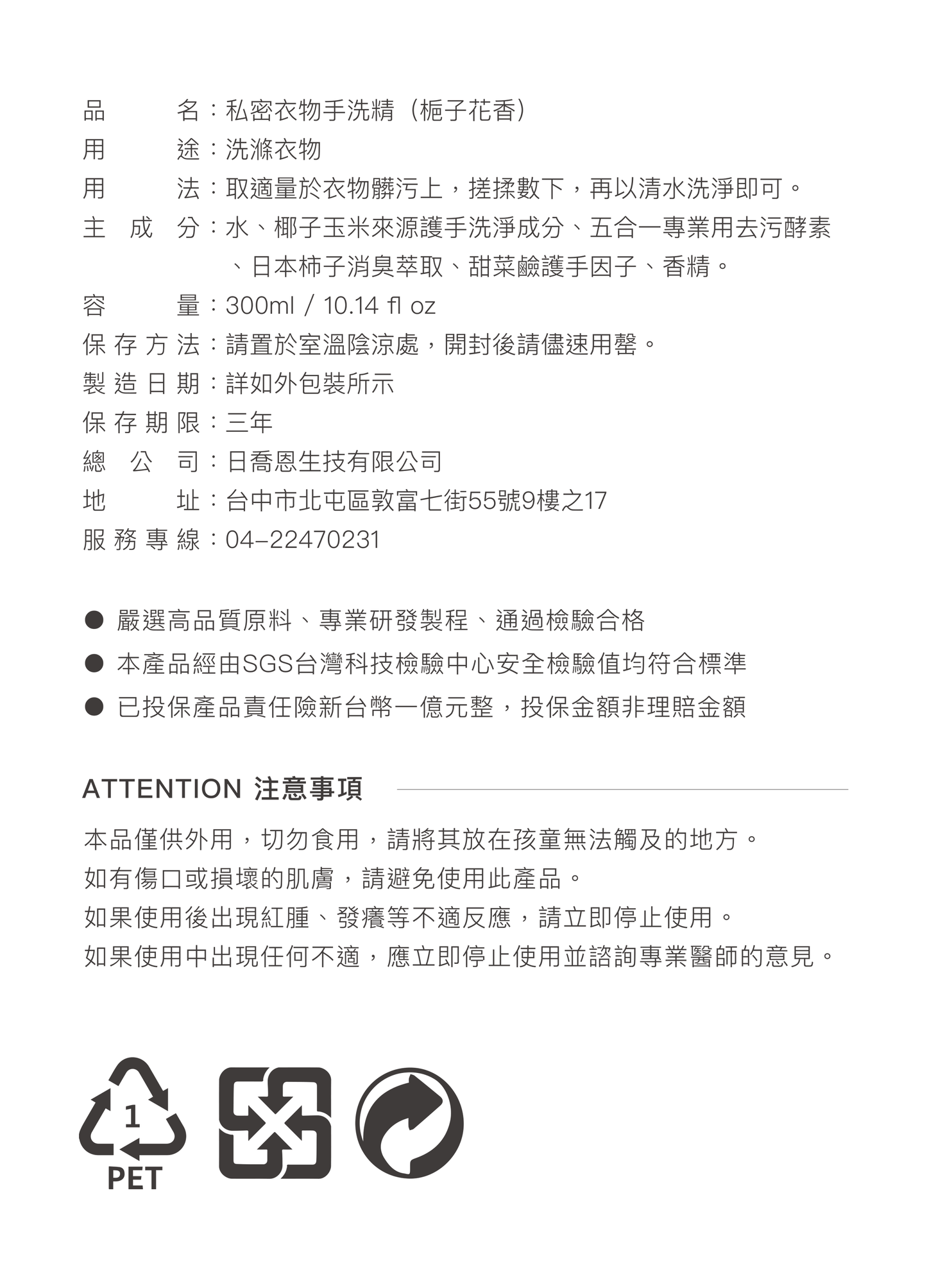 品　　名：私密衣物手洗精（梔子花香）
用　　途：洗滌衣物
用　　法：取適量於衣物髒污上，搓揉數下，再以清水洗淨即可。
主 成 分：水、椰子玉米來源護手洗淨成分、五合一專業用去污酵素、日本柿子消臭萃取、甜菜鹼護手因子、香精。
容　　量：300ml / 10.14 fl oz
保存方法：請置於室溫陰涼處，開封後請儘速用罄。
製造日期：詳如外包裝所示
保存期限：三年
總 公 司：日喬恩生技有限公司
地　　址：台中市北屯區敦富七街55號9樓之17
服務專線：04-22470231

● 嚴選高品質原料、專業研發製程、通過檢驗合格
● 本產品經由SGS台灣科技檢驗中心安全檢驗值均符合標準
● 已投保產品責任險新台幣一億元整，投保金額非理賠金額

ATTENTION 注意事項

本品僅供外用，切勿食用，請將其放在孩童無法觸及的地方。
如有傷口或損壞的肌膚，請避免使用此產品。
如果使用後出現紅腫、發癢等不適反應，請立即停止使用。
如果使用中出現任何不適，應立即停止使用並諮詢專業醫師的意見。

1
PET